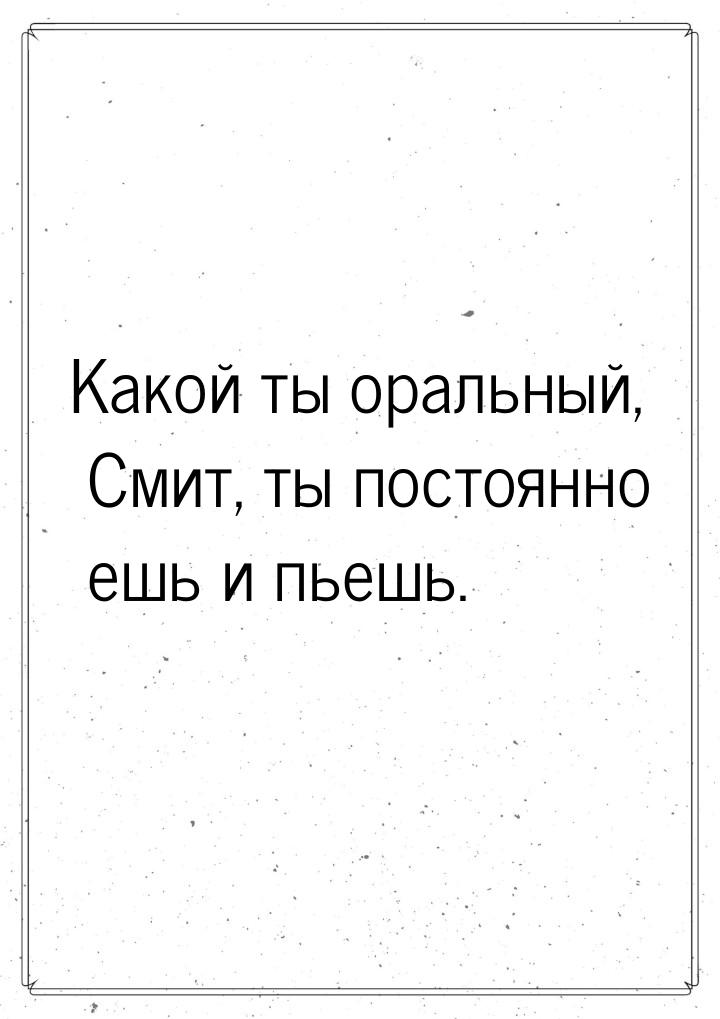 Какой ты оральный, Смит, ты постоянно ешь и пьешь.